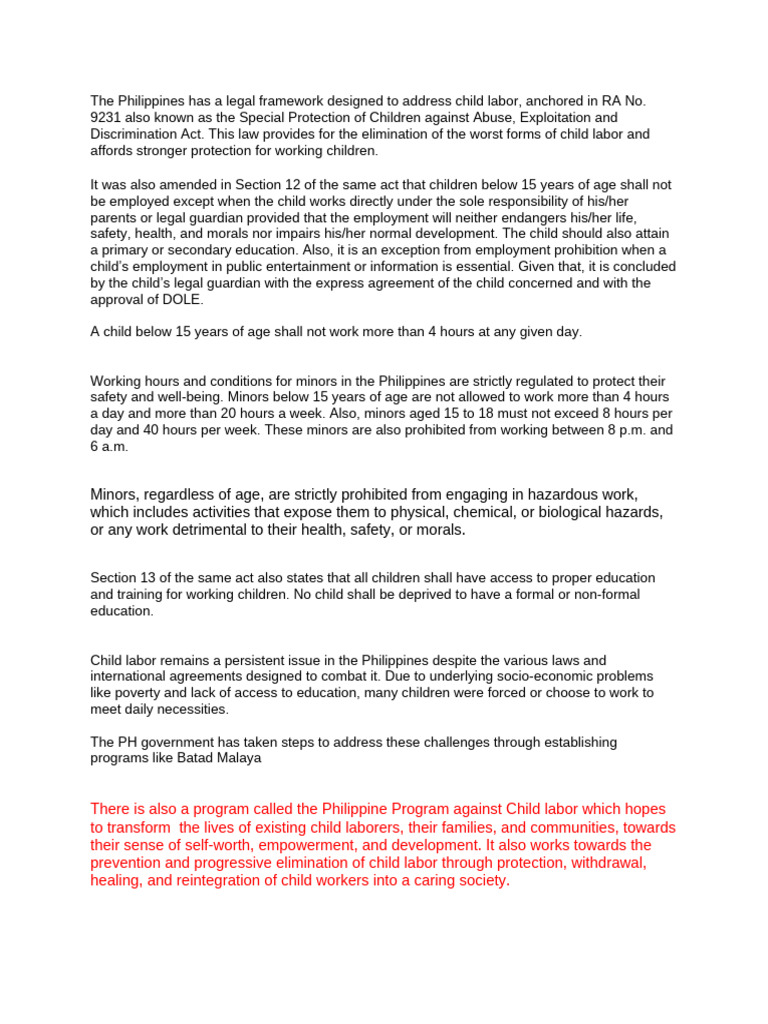 The Philippines has a legal framework designed to address child labor, anchored in RA No. 9231 also known as the Special Protection of Children against Abuse, Exploitation and Discrimination Act. This law provides for the elimination of the worst forms of child labor and affords stronger protection for working children.

It was also amended in Section 12 of the same act that children below 15 years of age shall not be employed except when the child works directly under the sole responsibility of his/her parents or legal guardian provided that the employment will neither endangers his/her life, safety, health, and morals nor impairs his/her normal development. The child should also attain a primary or secondary education. Also, it is an exception from employment prohibition when a child's employment in public entertainment or information is essential. Given that, it is concluded by the child's legal guardian with the express agreement of the child concerned and with the approval of DOLE.

A child below 15 years of age shall not work more than 4 hours at any given day.

Working hours and conditions for minors in the Philippines are strictly regulated to protect their safety and well-being. Minors below 15 years of age are not allowed to work more than 4 hours a day and more than 20 hours a week. Also, minors aged 15 to 18 must not exceed 8 hours per day and 40 hours per week. These minors are also prohibited from working between 8 p.m. and 6 a.m.

Minors, regardless of age, are strictly prohibited from engaging in hazardous work, which includes activities that expose them to physical, chemical, or biological hazards, or any work detrimental to their health, safety, or morals.

Section 13 of the same act also states that all children shall have access to proper education and training for working children. No child shall be deprived to have a formal or non-formal education.

Child labor remains a persistent issue in the Philippines despite the various laws and international agreements designed to combat it. Due to underlying socio-economic problems like poverty and lack of access to education, many children were forced or choose to work to meet daily necessities.

The PH government has taken steps to address these challenges through establishing programs like Batad Malaya

There is also a program called the Philippine Program against Child labor which hopes to transform the lives of existing child laborers, their families, and communities, towards their sense of self-worth, empowerment, and development. It also works towards the prevention and progressive elimination of child labor through protection, withdrawal, healing, and reintegration of child workers into a caring society.